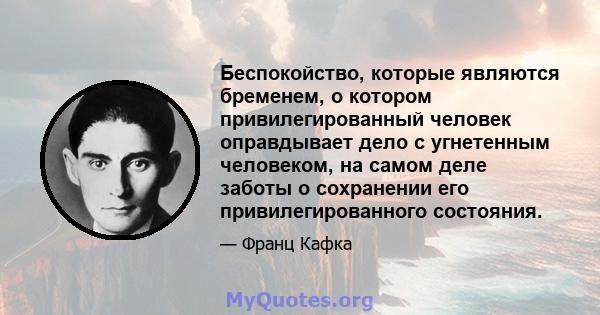 Беспокойство, которые являются бременем, о котором привилегированный человек оправдывает дело с угнетенным человеком, на самом деле заботы о сохранении его привилегированного состояния.

— Франц Кафка

MyQuotes.org